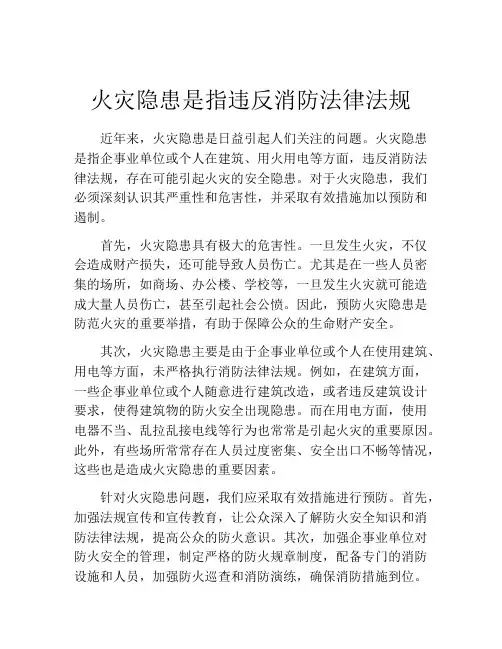 火灾隐患是指违反消防法律法规

近年来，火灾隐患是日益引起人们关注的问题。火灾隐患是指企事业单位或个人在建筑、用火用电等方面，违反消防法律法规，存在可能引起火灾的安全隐患。对于火灾隐患，我们必须深刻认识其严重性和危害性，并采取有效措施加以预防和遏制。

首先，火灾隐患具有极大的危害性。一旦发生火灾，不仅会造成财产损失，还可能导致人员伤亡。尤其是在一些人员密集的场所，如商场、办公楼、学校等，一旦发生火灾就可能造成大量人员伤亡，甚至引起社会公愤。因此，预防火灾隐患是防范火灾的重要举措，有助于保障公众的生命财产安全。

其次，火灾隐患主要是由于企事业单位或个人在使用建筑、用电等方面，未严格执行消防法律法规。例如，在建筑方面，一些企事业单位或个人随意进行建筑改造，或者违反建筑设计要求，使得建筑物的防火安全出现隐患。而在用电方面，使用电器不当、乱拉乱接电线等行为也常常是引起火灾的重要原因。此外，有些场所常常存在人员过度密集、安全出口不畅等情况，这些也是造成火灾隐患的重要因素。

针对火灾隐患问题，我们应采取有效措施进行预防。首先，加强法规宣传和宣传教育，让公众深入了解防火安全知识和消防法律法规，提高公众的防火意识。其次，加强企事业单位对防火安全的管理，制定严格的防火规章制度，配备专门的消防设施和人员，加强防火巡查和消防演练，确保消防措施到位。